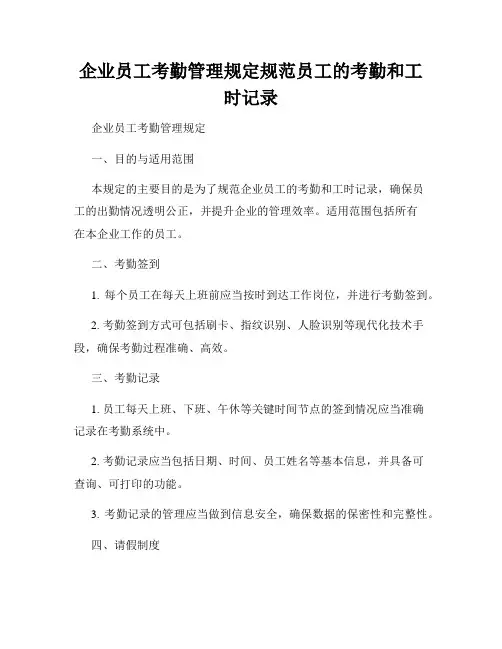 企业员工考勤管理规定规范员工的考勤和工时记录

企业员工考勤管理规定

一、目的与适用范围

本规定的主要目的是为了规范企业员工的考勤和工时记录，确保员工的出勤情况透明公正，并提升企业的管理效率。适用范围包括所有在本企业工作的员工。

二、考勤签到

1. 每个员工在每天上班前应当按时到达工作岗位，并进行考勤签到。

2. 考勤签到方式可包括刷卡、指纹识别、人脸识别等现代化技术手段，确保考勤过程准确、高效。

三、考勤记录

1. 员工每天上班、下班、午休等关键时间节点的签到情况应当准确记录在考勤系统中。

2. 考勤记录应当包括日期、时间、员工姓名等基本信息，并具备可查询、可打印的功能。

3. 考勤记录的管理应当做到信息安全，确保数据的保密性和完整性。

四、请假制度